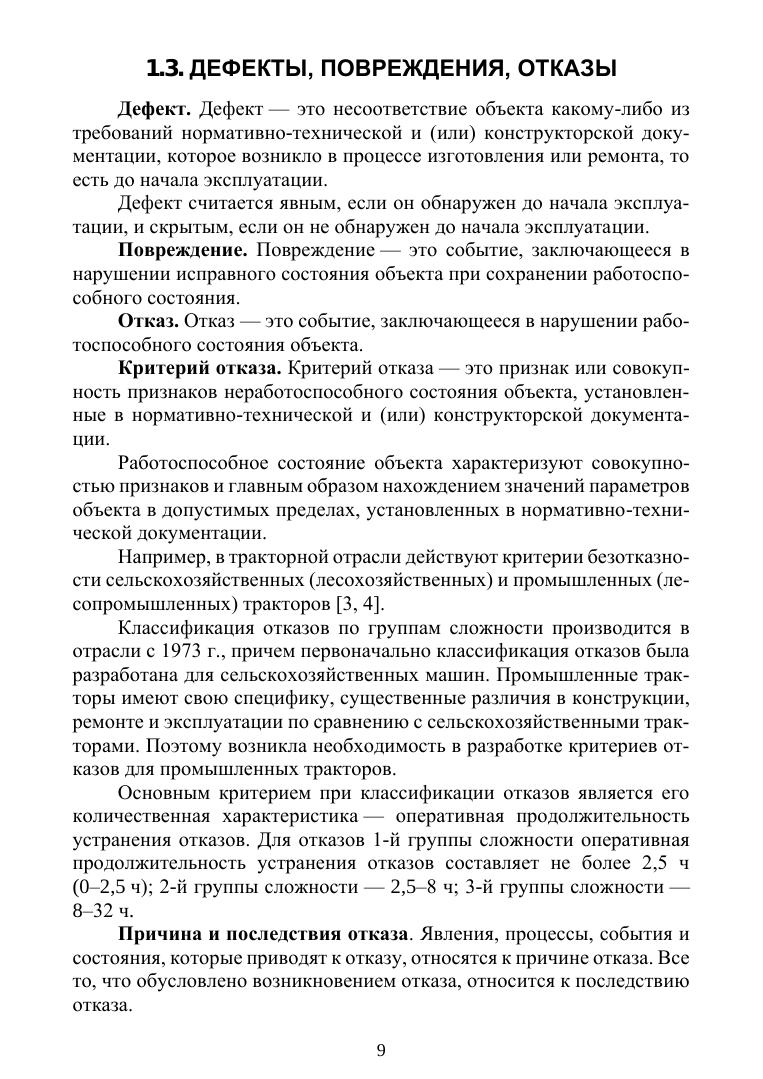 1.3. ДЕФЕКТЫ, ПОВРЕЖДЕНИЯ, ОТКАЗЫ

**Дефект.** Дефект — это несоответствие объекта какому-либо из требований нормативно-технической и (или) конструкторской документации, которое возникло в процессе изготовления или ремонта, то есть до начала эксплуатации.

Дефект считается явным, если он обнаружен до начала эксплуатации, и скрытым, если он не обнаружен до начала эксплуатации.

**Повреждение.** Повреждение — это событие, заключающееся в нарушении исправного состояния объекта при сохранении работоспособного состояния.

**Отказ.** Отказ — это событие, заключающееся в нарушении работоспособного состояния объекта.

**Критерий отказа.** Критерий отказа — это признак или совокупность признаков неработоспособного состояния объекта, установленные в нормативно-технической и (или) конструкторской документации.

Работоспособное состояние объекта характеризуют совокупностью признаков и главным образом нахождением значений параметров объекта в допустимых пределах, установленных в нормативно-технической документации.

Например, в тракторной отрасли действуют критерии безотказности сельскохозяйственных (лесохозяйственных) и промышленных (лесопромышленных) тракторов [3, 4].

Классификация отказов по группам сложности производится в отрасли с 1973 г., причем первоначально классификация отказов была разработана для сельскохозяйственных машин. Промышленные тракторы имеют свою специфику, существенные различия в конструкции, ремонте и эксплуатации по сравнению с сельскохозяйственными тракторами. Поэтому возникла необходимость в разработке критериев отказов для промышленных тракторов.

Основным критерием при классификации отказов является его количественная характеристика — оперативная продолжительность устранения отказов. Для отказов 1-й группы сложности оперативная продолжительность устранения отказов составляет не более 2,5 ч (0–2,5 ч); 2-й группы сложности — 2,5–8 ч; 3-й группы сложности — 8–32 ч.

**Причина и последствия отказа**. Явления, процессы, события и состояния, которые приводят к отказу, относятся к причине отказа. Все то, что обусловлено возникновением отказа, относится к последствию отказа.

9